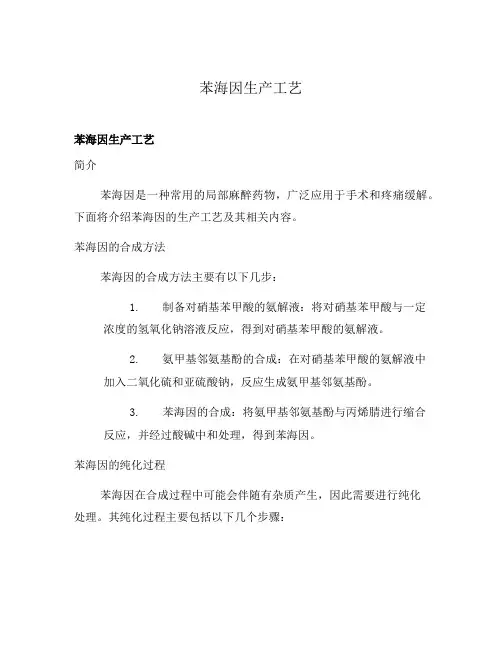 苯海因生产工艺

苯海因生产工艺

简介

苯海因是一种常用的局部麻醉药物，广泛应用于手术和疼痛缓解。下面将介绍苯海因的生产工艺及其相关内容。

苯海因的合成方法

苯海因的合成方法主要有以下几步：

1. 制备对硝基苯甲酸的氨解液：将对硝基苯甲酸与一定浓度的氢氧化钠溶液反应，得到对硝基苯甲酸的氨解液。

2. 氨甲基邻氨基酚的合成：在对硝基苯甲酸的氨解液中加入二氧化硫和亚硫酸钠，反应生成氨甲基邻氨基酚。

3. 苯海因的合成：将氨甲基邻氨基酚与丙烯腈进行缩合反应，并经过酸碱中和处理，得到苯海因。

苯海因的纯化过程

苯海因在合成过程中可能会伴随有杂质产生，因此需要进行纯化处理。其纯化过程主要包括以下几个步骤：